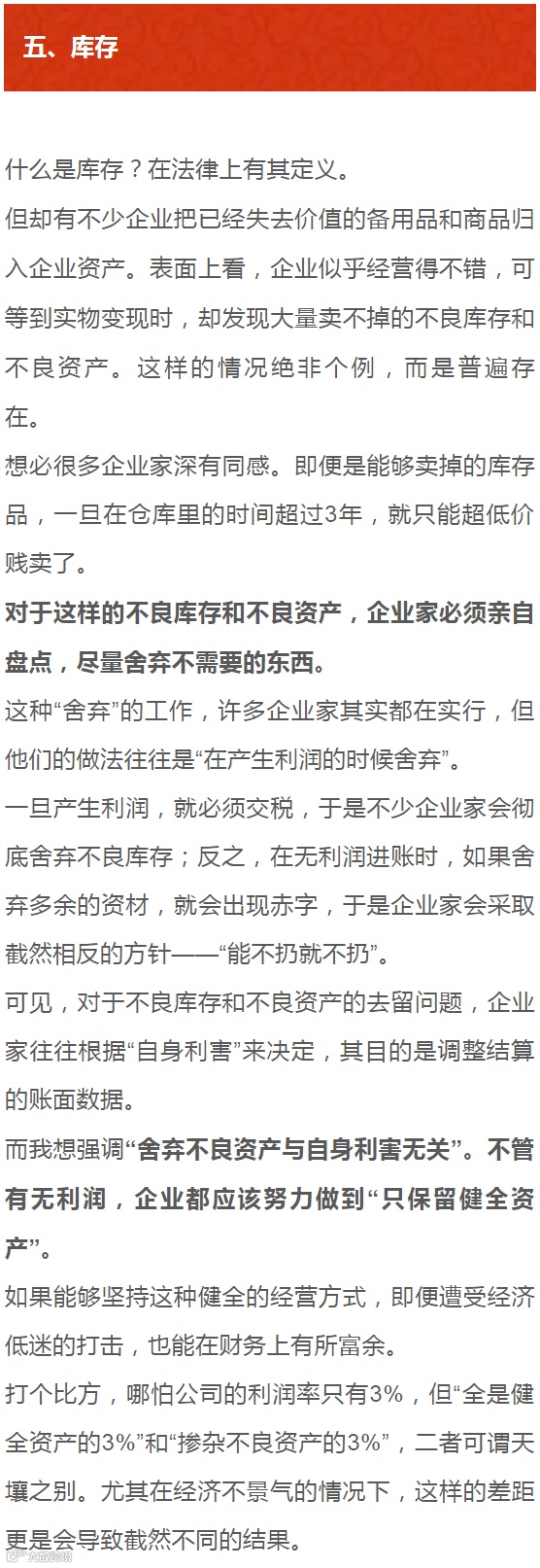 五、库存

什么是库存？在法律上有其定义。

但却有不少企业把已经失去价值的备用品和商品归入企业资产。表面上看，企业似乎经营得不错，可等到实物变现时，却发现大量卖不掉的不良库存和不良资产。这样的情况绝非个例，而是普遍存在。

想必很多企业家深有同感。即便是能够卖掉的库存品，一旦在仓库里的时间超过3年，就只能超低价贱卖了。

对于这样的不良库存和不良资产，企业家必须亲自盘点，尽量舍弃不需要的东西。

这种“舍弃”的工作，许多企业家其实都在实行，但他们的做法往往是“在产生利润的时候舍弃”。

一旦产生利润，就必须交税，于是不少企业家会彻底舍弃不良库存；反之，在无利润进账时，如果舍弃多余的资材，就会出现赤字，于是企业家会采取截然相反的方针——“能不扔就不扔”。

可见，对于不良库存和不良资产的去留问题，企业家往往根据“自身利害”来决定，其目的是调整结算的账面数据。

而我想强调“舍弃不良资产与自身利害无关”。不管有无利润，企业都应该努力做到“只保留健全资产”。

如果能够坚持这种健全的经营方式，即便遭受经济低迷的打击，也能在财务上有所富余。

打个比方，哪怕公司的利润率只有3%，但“全是健全资产的3%”和“掺杂不良资产的3%”，二者可谓天壤之别。尤其在经济不景气的情况下，这样的差距更是会导致截然不同的结果。